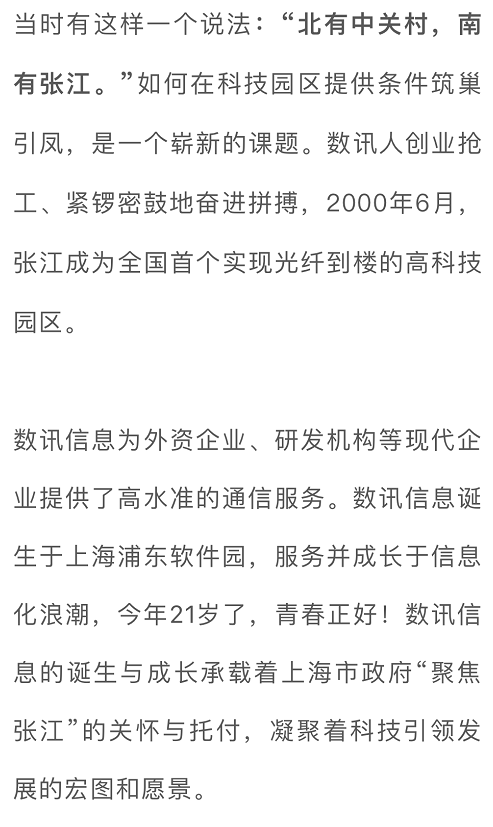 当时有这样一个说法：“北有中关村，南有张江。”如何在科技园区提供条件筑巢引凤，是一个崭新的课题。数讯人创业抢工、紧锣密鼓地奋进拼搏，2000年6月，张江成为全国首个实现光纤到楼的高科技园区。

数讯信息为外资企业、研发机构等现代企业提供了高水准的通信服务。数讯信息诞生于上海浦东软件园，服务并成长于信息化浪潮，今年21岁了，青春正好！数讯信息的诞生与成长承载着上海市政府“聚焦张江”的关怀与托付，凝聚着科技引领发展的宏图和愿景。